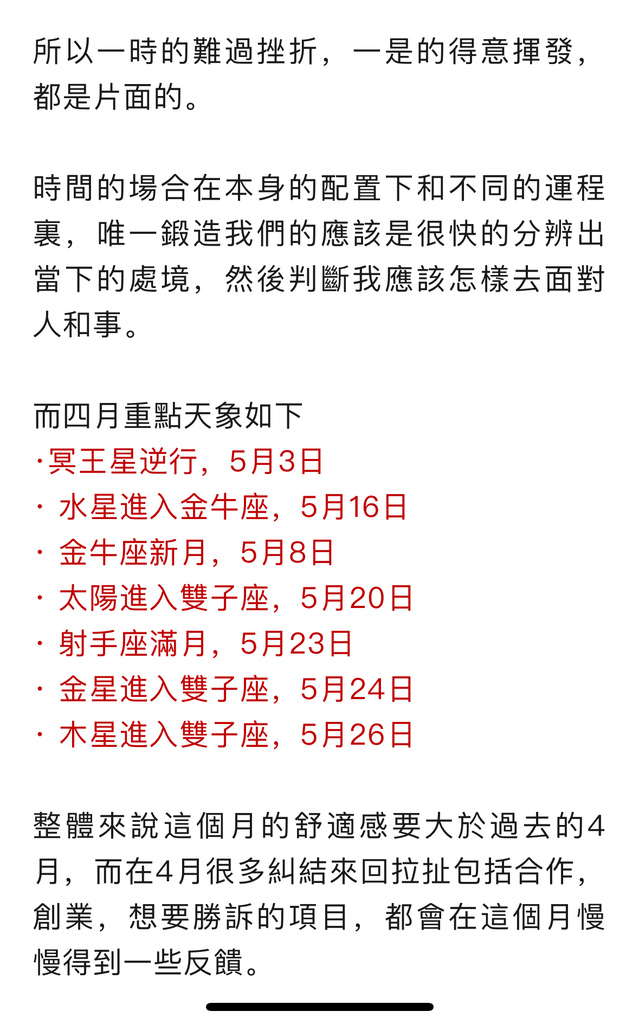 所以一時的難過挫折，一是的得意揮發，都是片面的。

時間的場合在本身的配置下和不同的運程裏，唯一鍛造我們的應該是很快的分辨出當下的處境，然後判斷我應該怎樣去面對人和事。

而四月重點天象如下
·冥王星逆行，5月3日
· 水星進入金牛座，5月16日
· 金牛座新月，5月8日
· 太陽進入雙子座，5月20日
· 射手座滿月，5月23日
· 金星進入雙子座，5月24日
· 木星進入雙子座，5月26日

整體來說這個月的舒適感要大於過去的4月，而在4月很多糾結來回拉扯包括合作，創業，想要勝訴的項目，都會在這個月慢慢得到一些反饋。